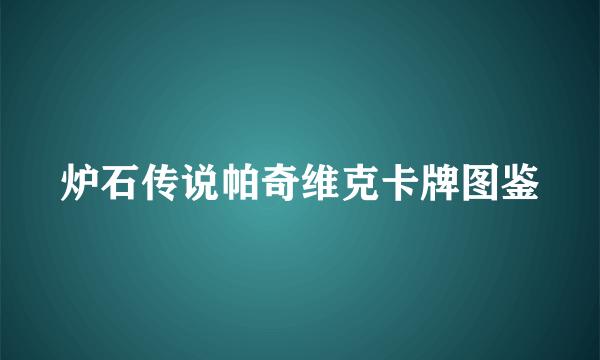 炉石传说帕奇维克卡牌图鉴